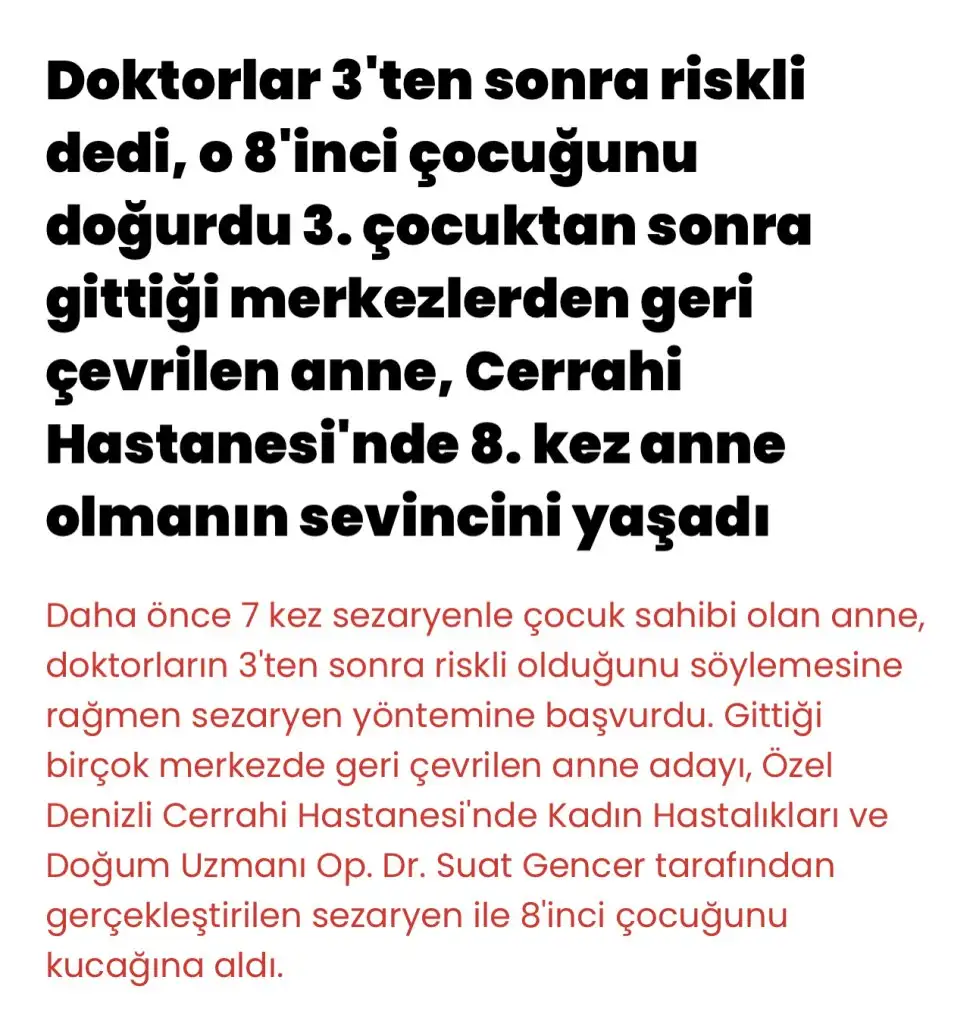 Doktorlar 3'ten sonra riskli dedi, o 8'inci çocuğunu doğurdu 3. çocuktan sonra gittiği merkezlerden geri çevrilen anne, Cerrahi Hastanesi'nde 8. kez anne olmanın sevincini yaşadı

Daha önce 7 kez sezaryenle çocuk sahibi olan anne, doktorların 3'ten sonra riskli olduğunu söylemesine rağmen sezaryen yöntemine başvurdu. Gittiği birçok merkezde geri çevrilen anne adayı, Özel Denizli Cerrahi Hastanesi'nde Kadın Hastalıkları ve Doğum Uzmanı Op. Dr. Suat Gencer tarafından gerçekleştirilen sezaryen ile 8'inci çocuğunu kucağına aldı.